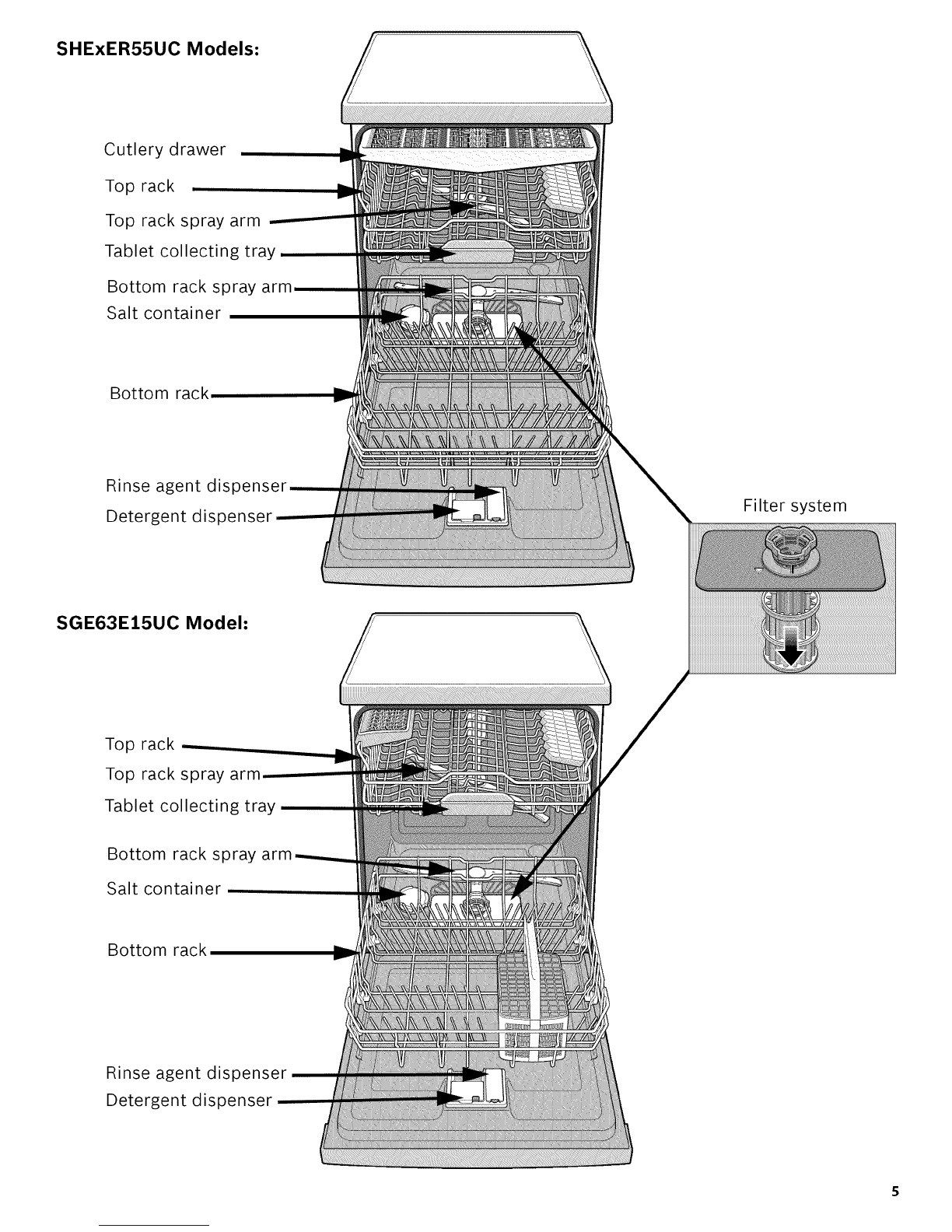 SHExER55UC Models:

Cutlery drawer
Top rack
Top rack spray arm
Tablet collecting tray
Bottom rack spray arm
Salt container
Bottom rack
Rinse agent dispenser
Detergent dispenser

Filter system

SGE63E15UC Model:

Top rack
Top rack spray arm
Tablet collecting tray
Bottom rack spray arm
Salt container
Bottom rack
Rinse agent dispenser
Detergent dispenser

5